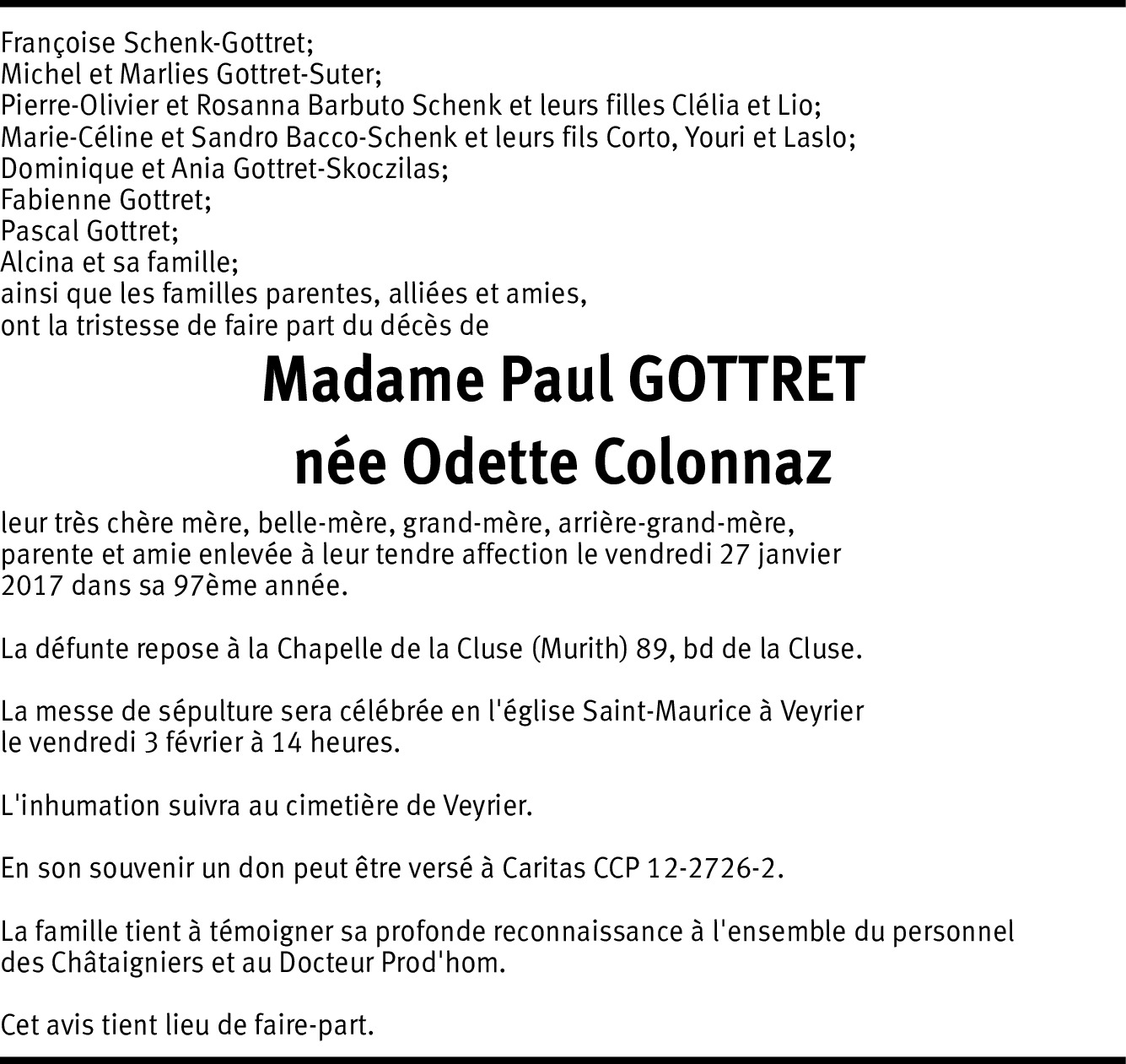 Françoise Schenk-Gottret;
Michel et Marlies Gottret-Suter;
Pierre-Olivier et Rosanna Barbuto Schenk et leurs filles Clélia et Lio;
Marie-Céline et Sandro Bacco-Schenk et leurs fils Corto, Youri et Laslo;
Dominique et Ania Gottret-Skoczilas;
Fabienne Gottret;
Pascal Gottret;
Alcina et sa famille;
ainsi que les familles parentes, alliées et amies,
ont la tristesse de faire part du décès de

Madame Paul GOTTRET
née Odette Colonnaz

leur très chère mère, belle-mère, grand-mère, arrière-grand-mère, parente et amie enlevée à leur tendre affection le vendredi 27 janvier 2017 dans sa 97ème année.

La défunte repose à la Chapelle de la Cluse (Murith) 89, bd de la Cluse.

La messe de sépulture sera célébrée en l'église Saint-Maurice à Veyrier le vendredi 3 février à 14 heures.

L'inhumation suivra au cimetière de Veyrier.

En son souvenir un don peut être versé à Caritas CCP 12-2726-2.

La famille tient à témoigner sa profonde reconnaissance à l'ensemble du personnel des Châtaigniers et au Docteur Prod'hom.

Cet avis tient lieu de faire-part.